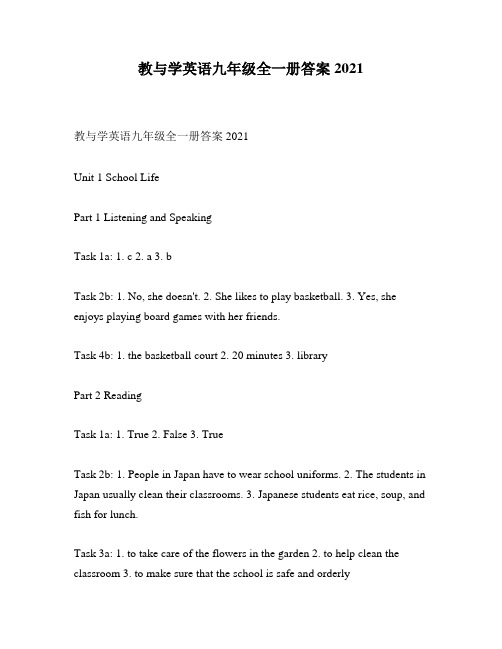 教与学英语九年级全一册答案 2021

教与学英语九年级全一册答案 2021

Unit 1 School Life

Part 1 Listening and Speaking

Task 1a: 1. c 2. a 3. b

Task 2b: 1. No, she doesn't. 2. She likes to play basketball. 3. Yes, she enjoys playing board games with her friends.

Task 4b: 1. the basketball court 2. 20 minutes 3. library

Part 2 Reading

Task 1a: 1. True 2. False 3. True

Task 2b: 1. People in Japan have to wear school uniforms. 2. The students in Japan usually clean their classrooms. 3. Japanese students eat rice, soup, and fish for lunch.

Task 3a: 1. to take care of the flowers in the garden 2. to help clean the classroom 3. to make sure that the school is safe and orderly